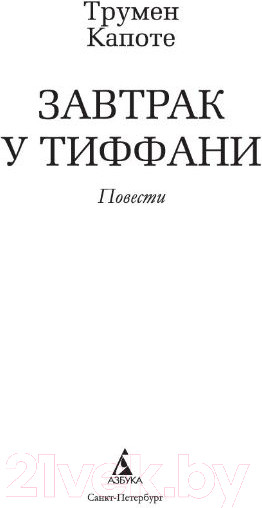 Трумен
Капоте

ЗАВТРАК
У ТИФФАНИ

Повести

21vek.by

АЗБУКА
Санкт-Петербург